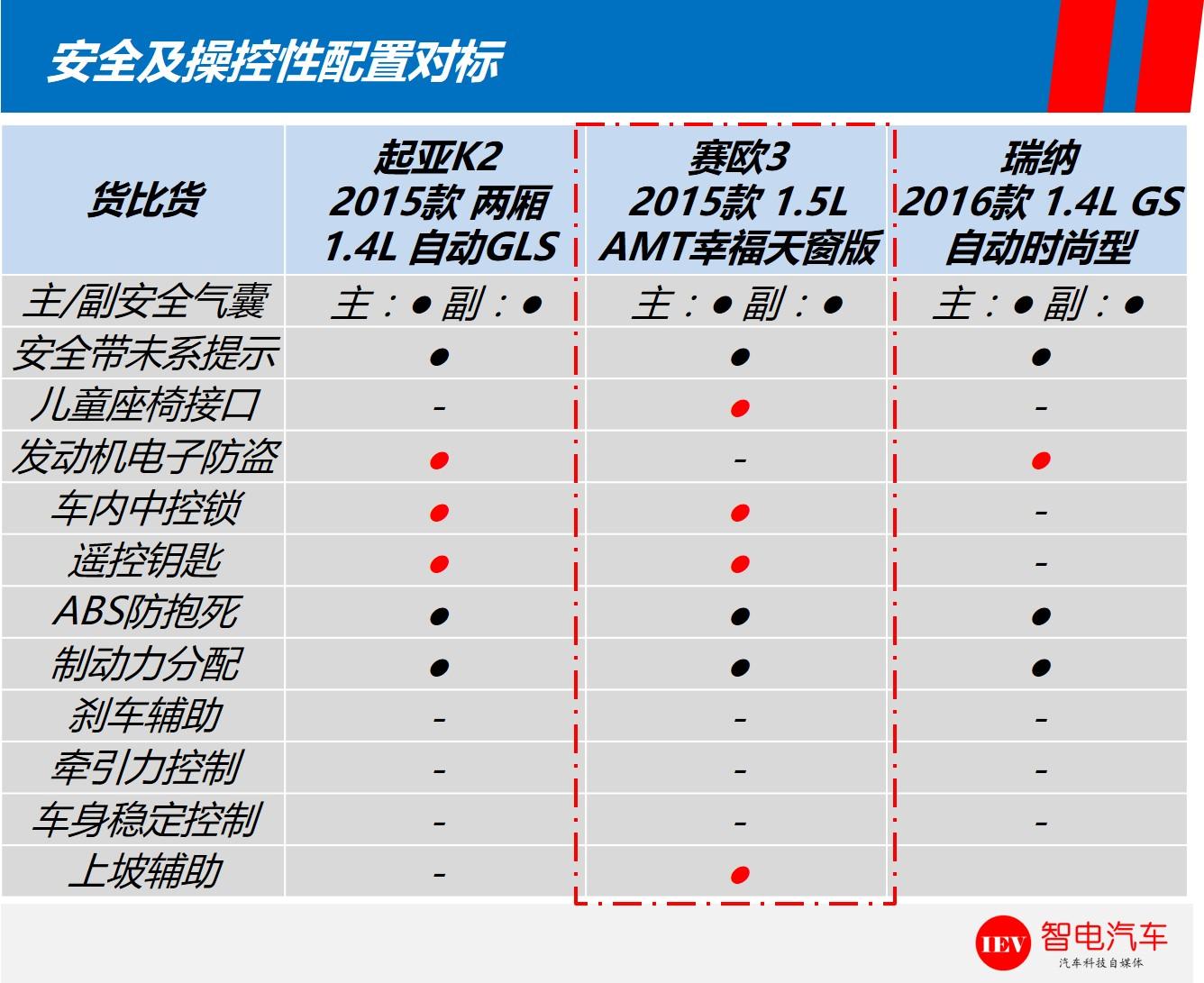 安全及操控性配置对标

| 货比货 | 起亚K2 2015款 两厢 1.4L 自动GLS | 赛欧3 2015款 1.5L AMT幸福天窗版 | 瑞纳 2016款 1.4L GS 自动时尚型 |
|---|---|---|---|
| 主/副安全气囊 | 主：● 副：● | 主：● 副：● | 主：● 副：● |
| 安全带未系提示 | ● | ● | ● |
| 儿童座椅接口 | - | ● | - |
| 发动机电子防盗 | ● | - | ● |
| 车内中控锁 | ● | ● | - |
| 遥控钥匙 | ● | ● | - |
| ABS防抱死 | ● | ● | ● |
| 制动力分配 | ● | ● | ● |
| 刹车辅助 | - | - | - |
| 牵引力控制 | - | - | - |
| 车身稳定控制 | - | - | - |
| 上坡辅助 | - | ● | - |

IEV 智电汽车
汽车科技自媒体